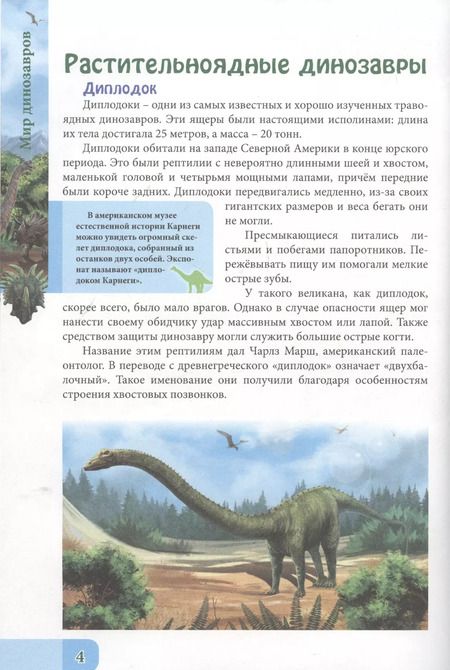 Мир динозавров

Растительноядные динозавры

Диплодок

Диплодоки – одни из самых известных и хорошо изученных травоядных динозавров. Эти ящеры были настоящими исполинами: длина их тела достигала 25 метров, а масса – 20 тонн.

Диплодоки обитали на западе Северной Америки в конце юрского периода. Это были рептилии с невероятно длинными шеей и хвостом, маленькой головой и четырьмя мощными лапами, причём передние были короче задних. Диплодоки передвигались медленно, из-за своих гигантских размеров и веса бегать они не могли.

В американском музее естественной истории Карнеги можно увидеть огромный скелет диплодока, собранный из останков двух особей. Экспонат называют «диплодоком Карнеги».

Пресмыкающиеся питались листьями и побегами папоротников. Пережёвывать пищу им помогали мелкие острые зубы.

У такого великана, как диплодок, скорее всего, было мало врагов. Однако в случае опасности ящер мог нанести своему обидчику удар массивным хвостом или лапой. Также средством защиты динозавру могли служить большие острые когти.

Название этим рептилиям дал Чарлз Марш, американский палеонтолог. В переводе с древнегреческого «диплодок» означает «двухбалочный». Такое именование они получили благодаря особенностям строения хвостовых позвонков.

4